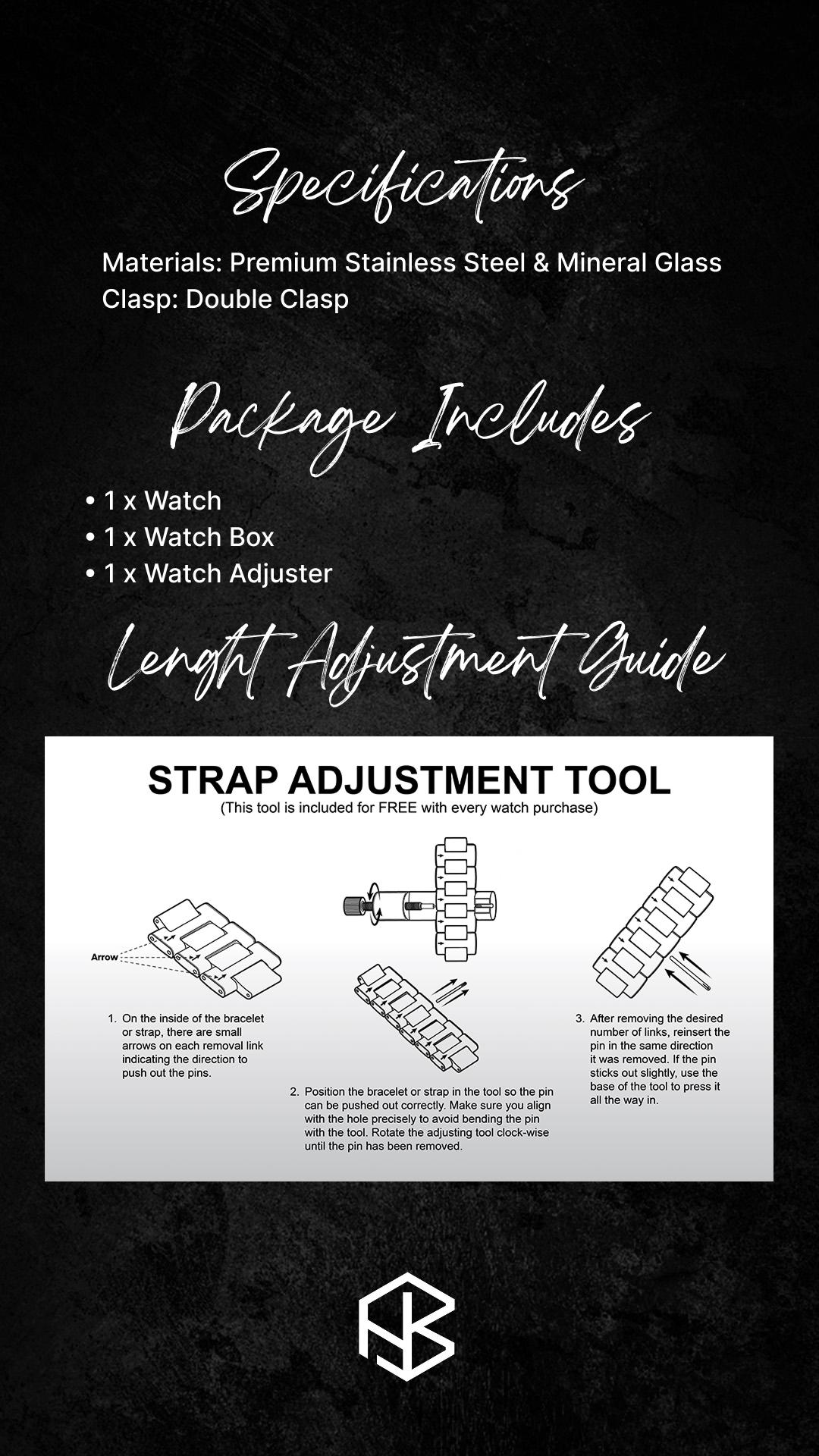 Specifications

Materials: Premium Stainless Steel & Mineral Glass
Clasp: Double Clasp

Package Includes

• 1 x Watch
• 1 x Watch Box
• 1 x Watch Adjuster

Lenght Adjustment Guide

STRAP ADJUSTMENT TOOL
(This tool is included for FREE with every watch purchase)

Arrow

1. On the inside of the bracelet or strap, there are small arrows on each removal link indicating the direction to push out the pins.

2. Position the bracelet or strap in the tool so the pin can be pushed out correctly. Make sure you align with the hole precisely to avoid bending the pin with the tool. Rotate the adjusting tool clock-wise until the pin has been removed.

3. After removing the desired number of links, reinsert the pin in the same direction it was removed. If the pin sticks out slightly, use the base of the tool to press it all the way in.